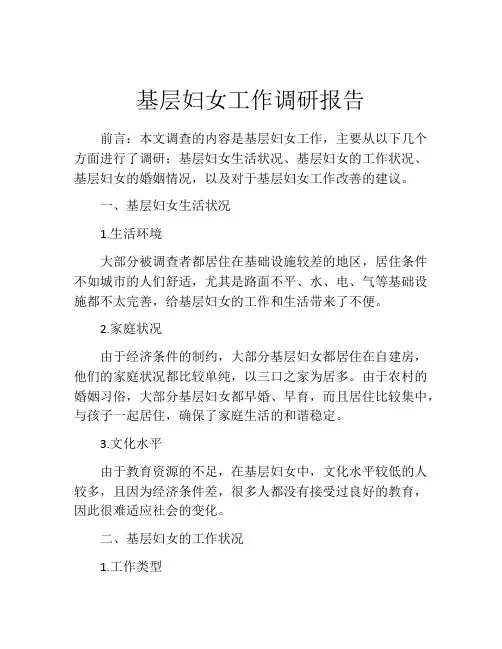 基层妇女工作调研报告

前言：本文调查的内容是基层妇女工作，主要从以下几个方面进行了调研：基层妇女生活状况、基层妇女的工作状况、基层妇女的婚姻情况，以及对于基层妇女工作改善的建议。

一、基层妇女生活状况

1.生活环境

大部分被调查者都居住在基础设施较差的地区，居住条件不如城市的人们舒适，尤其是路面不平、水、电、气等基础设施都不太完善，给基层妇女的工作和生活带来了不便。

2.家庭状况

由于经济条件的制约，大部分基层妇女都居住在自建房，他们的家庭状况都比较单纯，以三口之家为居多。由于农村的婚姻习俗，大部分基层妇女都早婚、早育，而且居住比较集中，与孩子一起居住，确保了家庭生活的和谐稳定。

3.文化水平

由于教育资源的不足，在基层妇女中，文化水平较低的人较多，且因为经济条件差，很多人都没有接受过良好的教育，因此很难适应社会的变化。

二、基层妇女的工作状况

1.工作类型